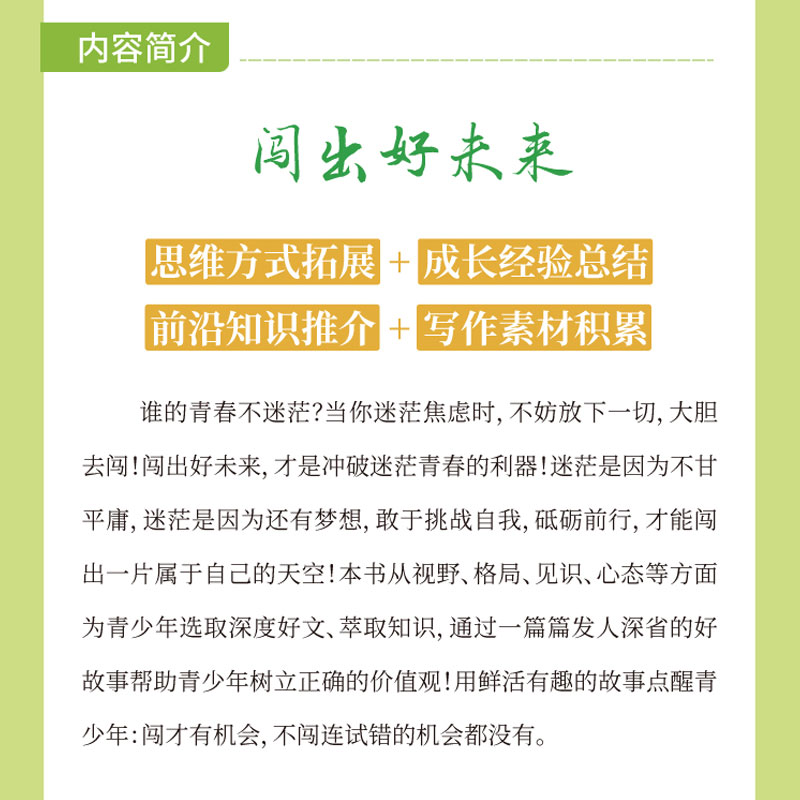 内容简介

闯出好未来

思维方式拓展 + 成长经验总结

前沿知识推介 + 写作素材积累

谁的青春不迷茫？当你迷茫焦虑时，不妨放下一切，大胆去闯！闯出好未来，才是冲破迷茫青春的利器！迷茫是因为不甘平庸，迷茫是因为还有梦想，敢于挑战自我，砥砺前行，才能闯出一片属于自己的天空！本书从视野、格局、见识、心态等方面为青少年选取深度好文、萃取知识，通过一篇篇发人深省的好故事帮助青少年树立正确的价值观！用鲜活有趣的故事点醒青少年：闯才有机会，不闯连试错的机会都没有。